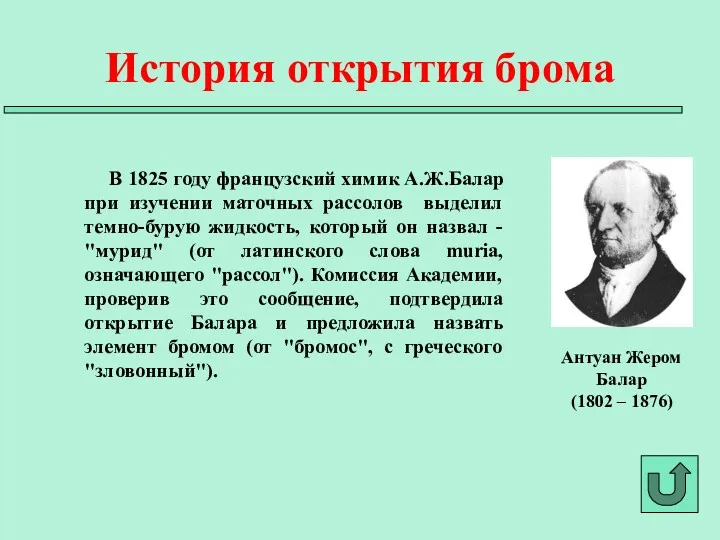 История открытия брома

В 1825 году французский химик А.Ж.Балар при изучении маточных рассолов выделил темно-бурую жидкость, который он назвал - "мурид" (от латинского слова muria, означающего "рассол"). Комиссия Академии, проверив это сообщение, подтвердила открытие Балара и предложила назвать элемент бромом (от "бромос", с греческого "зловонный").

Антуан Жером Балар (1802 – 1876)